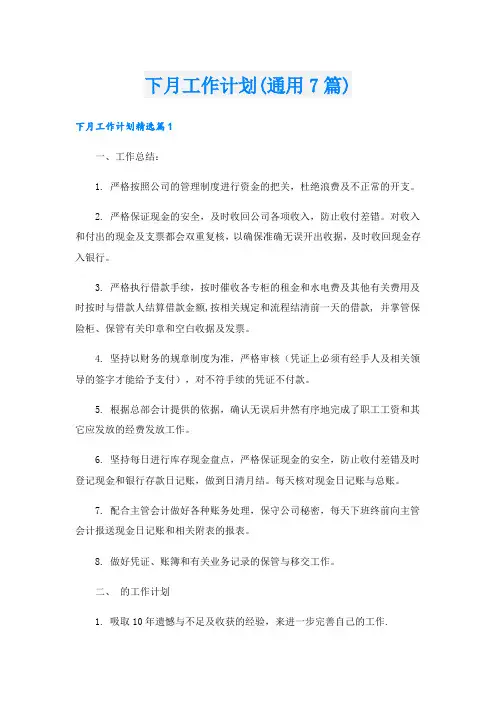 下月工作计划(通用7篇)

下月工作计划精选篇1

一、工作总结：

1. 严格按照公司的管理制度进行资金的把关，杜绝浪费及不正常的开支。

2. 严格保证现金的安全，及时收回公司各项收入，防止收付差错。对收入和付出的现金及支票都会双重复核，以确保准确无误开出收据，及时收回现金存入银行。

3. 严格执行借款手续，按时催收各专柜的租金和水电费及其他有关费用及时按时与借款人结算借款金额，按相关规定和流程结清前一天的借款，并掌管保险柜、保管有关印章和空白收据及发票。

4. 坚持以财务的规章制度为准，严格审核（凭证上必须有经手人及相关领导的签字才能给予支付），对不符手续的凭证不付款。

5. 根据总部会计提供的依据，确认无误后井然有序地完成了职工工资和其它应发放的经费发放工作。

6. 坚持每日进行库存现金盘点，严格保证现金的安全，防止收付差错及时登记现金和银行存款日记账，做到日清月结。每天核对现金日记账与总账。

7. 配合主管会计做好各种账务处理，保守公司秘密，每天下班终前向主管会计报送现金日记账和相关附表的报表。

8. 做好凭证、账簿和有关业务记录的保管与移交工作。

二、 的工作计划

1. 吸取10年遗憾与不足及收获的经验，来进一步完善自己的工作.